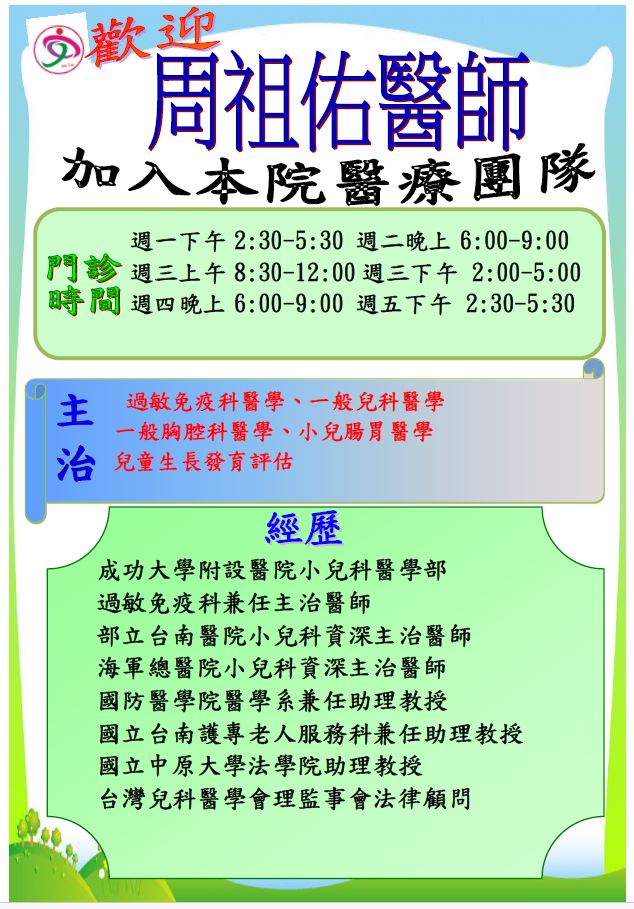 歡迎
周祖佑醫師
加入本院醫療團隊

門診時間
週一下午 2:30-5:30 週二晚上 6:00-9:00
週三上午 8:30-12:00 週三下午 2:00-5:00
週四晚上 6:00-9:00 週五下午 2:30-5:30

主治
過敏免疫科醫學、一般兒科醫學
一般胸腔科醫學、小兒腸胃醫學
兒童生長發育評估

經歷
成功大學附設醫院小兒科醫學部
過敏免疫科兼任主治醫師
部立台南醫院小兒科資深主治醫師
海軍總醫院小兒科資深主治醫師
國防醫學院醫學系兼任助理教授
國立台南護專老人服務科兼任助理教授
國立中原大學法學院助理教授
台灣兒科醫學會理監事會法律顧問